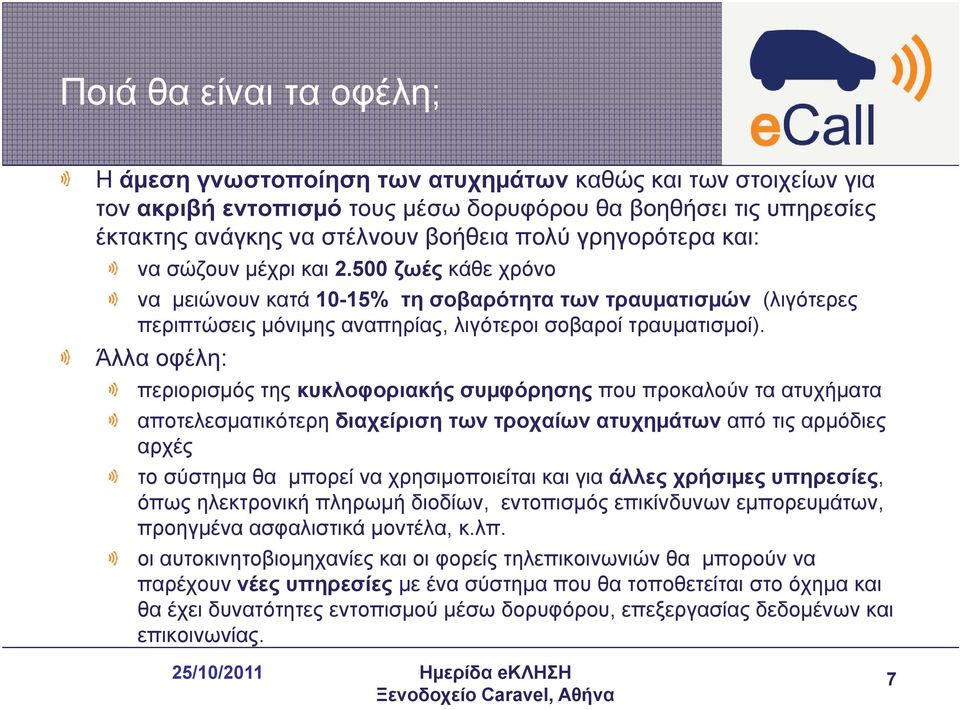 Ποιά θα είναι τα οφέλη;

eCall

Η άμεση γνωστοποίηση των ατυχημάτων καθώς και των στοιχείων για τον ακριβή εντοπισμό τους μέσω δορυφόρου θα βοηθήσει τις υπηρεσίες έκτακτης ανάγκης να στέλνουν βοήθεια πολύ γρηγορότερα και:

να σώζουν μέχρι και 2.500 ζωές κάθε χρόνο

να μειώνουν κατά 10-15% τη σοβαρότητα των τραυματισμών (λιγότερες περιπτώσεις μόνιμης αναπηρίας, λιγότεροι σοβαροί τραυματισμοί).

Άλλα οφέλη:

περιορισμός της κυκλοφοριακής συμφόρησης που προκαλούν τα ατυχήματα

αποτελεσματικότερη διαχείριση των τροχαίων ατυχημάτων από τις αρμόδιες αρχές

το σύστημα θα μπορεί να χρησιμοποιείται και για άλλες χρήσιμες υπηρεσίες, όπως ηλεκτρονική πληρωμή διοδίων, εντοπισμός επικίνδυνων εμπορευμάτων, προηγμένα ασφαλιστικά μοντέλα, κ.λπ.

οι αυτοκινητοβιομηχανίες και οι φορείς τηλεπικοινωνιών θα μπορούν να παρέχουν νέες υπηρεσίες με ένα σύστημα που θα τοποθετείται στο όχημα και θα έχει δυνατότητες εντοπισμού μέσω δορυφόρου, επεξεργασίας δεδομένων και επικοινωνίας.

25/10/2011

Ημερίδα eΚΛΗΣΗ
Ξενοδοχείο Caravel, Αθήνα

7